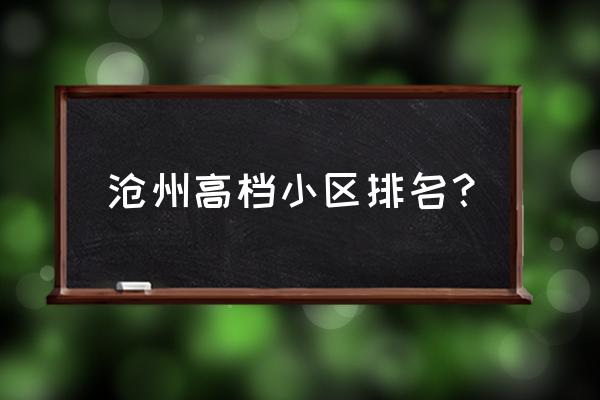 沧州高档小区排名?